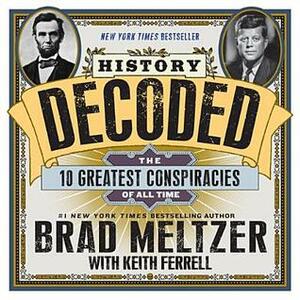 NEW YORK TIMES BESTSELLER

HISTORY
DECODED

THE
10 GREATEST CONSPIRACIES
OF ALL TIME

#1 NEW YORK TIMES BESTSELLING AUTHOR
BRAD MELTZER
WITH KEITH FERRELL